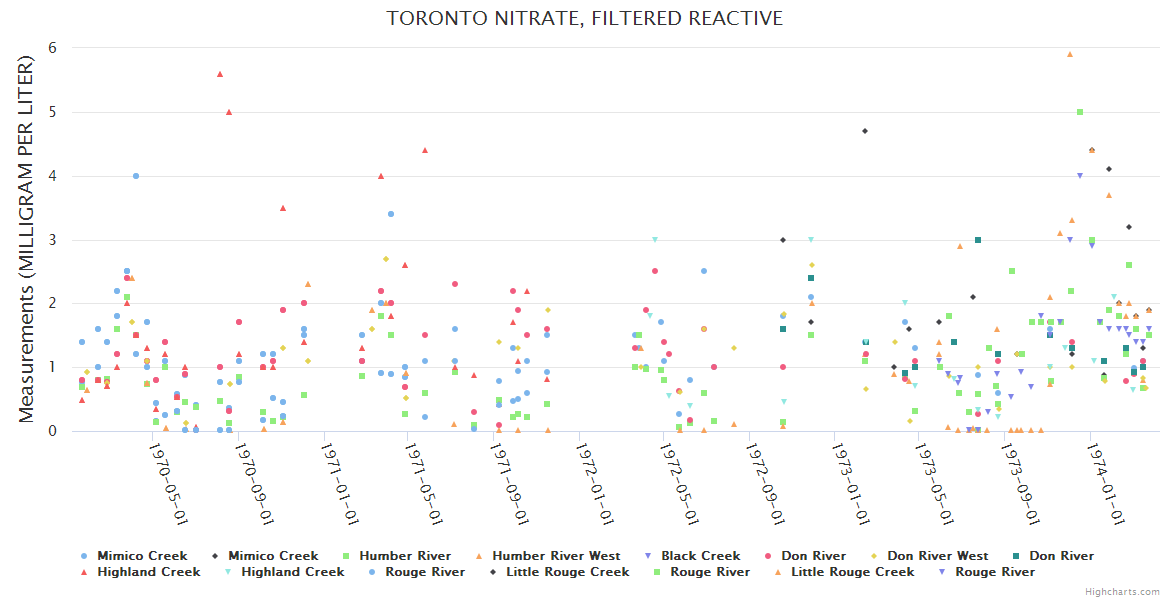 TORONTO NITRATE, FILTERED REACTIVE

Measurements (MILLIGRAM PER LITER)

6
5
4
3
2
1
0

1970-05-01
1970-09-01
1971-01-01
1971-05-01
1971-09-01
1972-01-01
1972-05-01
1972-09-01
1973-01-01
1973-05-01
1973-09-01
1974-01-01

Mimico Creek
Mimico Creek
Humber River
Humber River West
Black Creek
Don River
Don River West
Don River
Highland Creek
Highland Creek
Rouge River
Little Rouge Creek
Rouge River
Little Rouge Creek
Rouge River

Highcharts.com